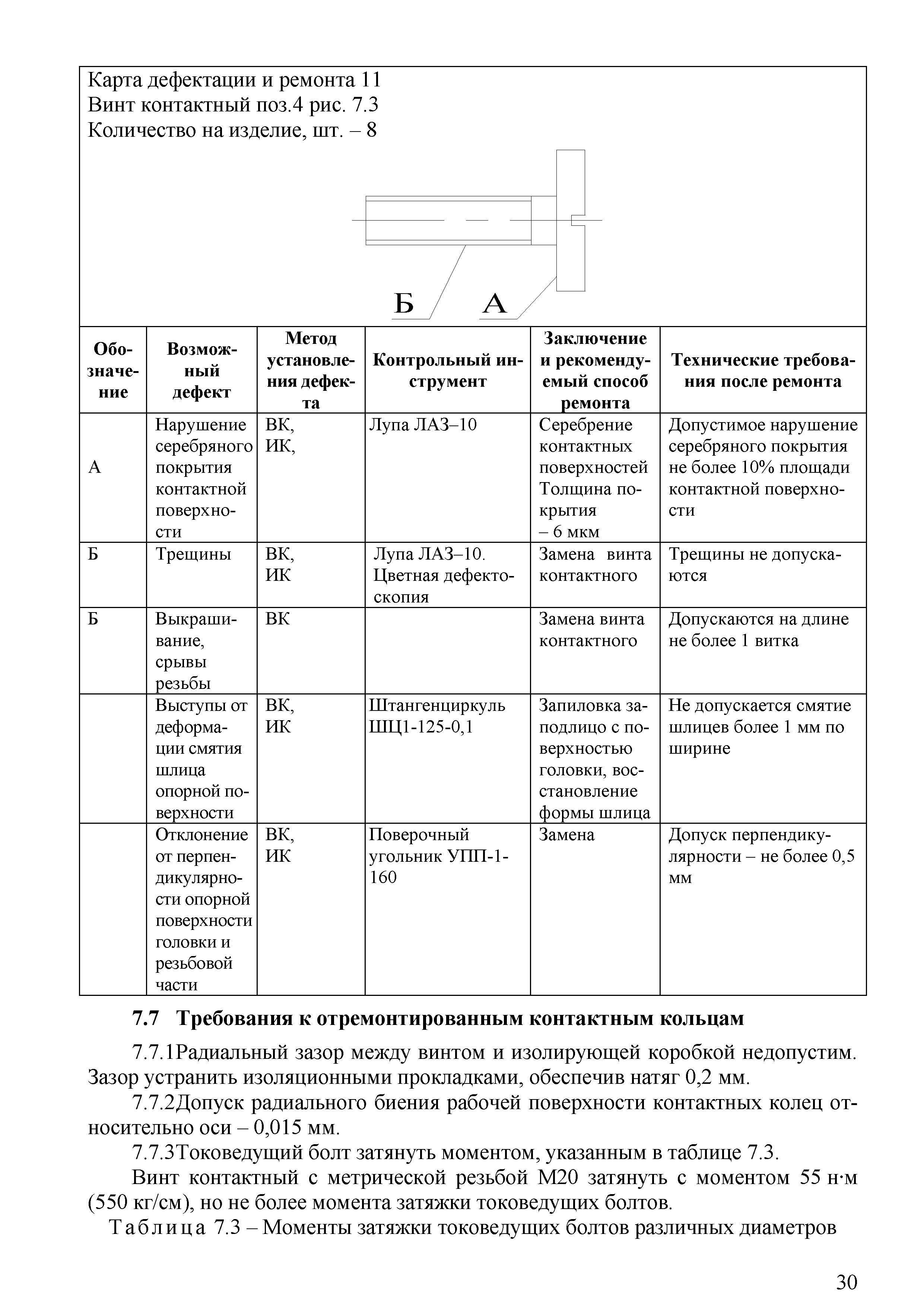 Карта дефектации и ремонта 11
Винт контактный поз.4 рис. 7.3
Количество на изделие, шт. – 8

Б А

| Обозначение | Возможный дефект | Метод установления дефекта | Контрольный инструмент | Заключение и рекомендуемый способ ремонта | Технические требования после ремонта |
|---|---|---|---|---|---|
| А | Нарушение серебряного покрытия контактной поверхности | ВК, ИК, | Лупа ЛАЗ–10 | Серебрение контактных поверхностей Толщина покрытия – 6 мкм | Допустимое нарушение серебряного покрытия не более 10% площади контактной поверхности |
| Б | Трещины | ВК, ИК | Лупа ЛАЗ–10. Цветная дефектоскопия | Замена винта контактного | Трещины не допускаются |
| Б | Выкрашивание, срывы резьбы | ВК | | Замена винта контактного | Допускаются на длине не более 1 витка |
| | Выступы от деформации смятия шлица опорной поверхности | ВК, ИК | Штангенциркуль ШЦ1-125-0,1 | Запиловка заподлицо с поверхностью головки, восстановление формы шлица | Не допускается смятие шлицев более 1 мм по ширине |
| | Отклонение от перпендикулярности опорной поверхности головки и резьбовой части | ВК, ИК | Поверочный угольник УПП-1-160 | Замена | Допуск перпендикулярности – не более 0,5 мм |

7.7 Требования к отремонтированным контактным кольцам

7.7.1Радиальный зазор между винтом и изолирующей коробкой недопустим. Зазор устранить изоляционными прокладками, обеспечив натяг 0,2 мм.

7.7.2Допуск радиального биения рабочей поверхности контактных колец относительно оси – 0,015 мм.

7.7.3Токоведущий болт затянуть моментом, указанным в таблице 7.3.

Винт контактный с метрической резьбой М20 затянуть с моментом 55 н·м (550 кг/см), но не более момента затяжки токоведущих болтов.

Таблица 7.3 – Моменты затяжки токоведущих болтов различных диаметров

30